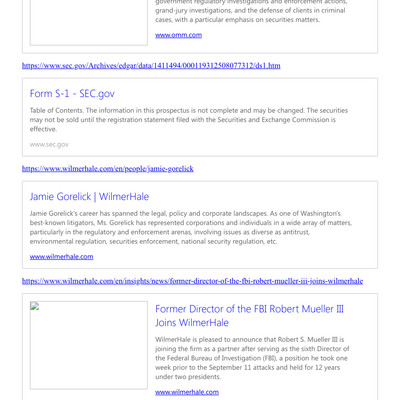 government regulatory investigations and enforcement actions, grand-jury investigations, and the defense of clients in criminal cases, with a particular emphasis on securities matters.

www.omm.com

https://www.sec.gov/Archives/edgar/data/1411494/000119312508077312/ds1.htm

Form S-1 - SEC.gov

Table of Contents. The information in this prospectus is not complete and may be changed. The securities may not be sold until the registration statement filed with the Securities and Exchange Commission is effective.

www.sec.gov

https://www.wilmerhale.com/en/people/jamie-gorelick

Jamie Gorelick | WilmerHale

Jamie Gorelick's career has spanned the legal, policy and corporate landscapes. As one of Washington's best-known litigators, Ms. Gorelick has represented corporations and individuals in a wide array of matters, particularly in the regulatory and enforcement arenas, involving issues as diverse as antitrust, environmental regulation, securities enforcement, national security regulation, etc.

www.wilmerhale.com

https://www.wilmerhale.com/en/insights/news/former-director-of-the-fbi-robert-mueller-iii-joins-wilmerhale

Former Director of the FBI Robert Mueller III Joins WilmerHale

WilmerHale is pleased to announce that Robert S. Mueller III is joining the firm as a partner after serving as the sixth Director of the Federal Bureau of Investigation (FBI), a position he took one week prior to the September 11 attacks and held for 12 years under two presidents.

www.wilmerhale.com